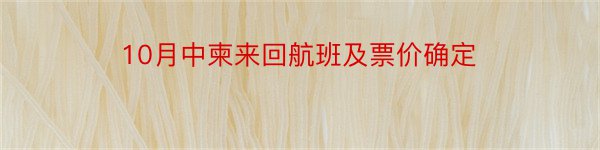 10月中柬来回航班及票价确定